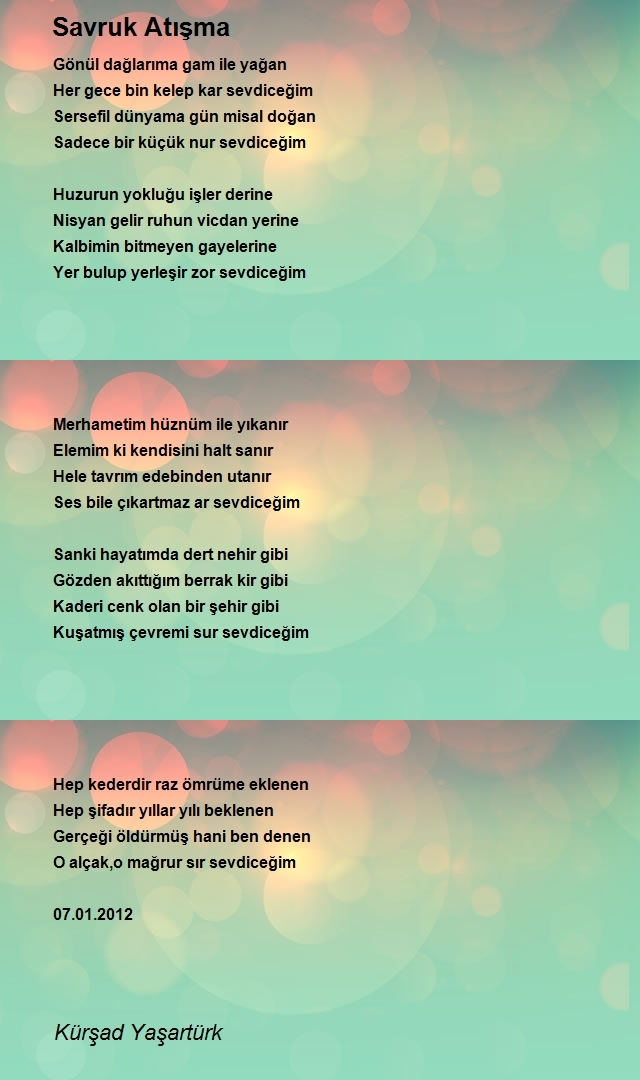 Savruk Atışma

Gönül dağlarıma gam ile yağan
Her gece bin kelep kar sevdiceğim
Sersefil dünyama gün misal doğan
Sadece bir küçük nur sevdiceğim

Huzurun yokluğu işler derine
Nisyan gelir ruhun vicdan yerine
Kalbimin bitmeyen gayelerine
Yer bulup yerleşir zor sevdiceğim

Merhametim hüznüm ile yıkanır
Elemim ki kendisini halt sanır
Hele tavrım edebinden utanır
Ses bile çıkartmaz ar sevdiceğim

Sanki hayatımda dert nehir gibi
Gözden akıttığım berrak kir gibi
Kaderi cenk olan bir şehir gibi
Kuşatmış çevremi sur sevdiceğim

Hep kederdir raz ömrüme eklenen
Hep şifadır yıllar yılı beklenen
Gerçeği öldürmüş hani ben denen
O alçak,o mağrur sır sevdiceğim

07.01.2012

Kürşad Yaşartürk